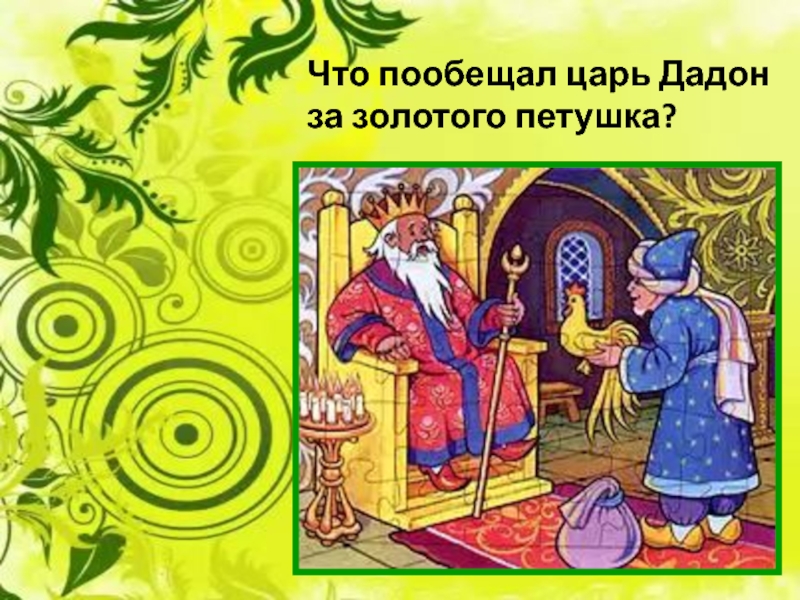 Что пообещал царь Дадон за золотого петушка?